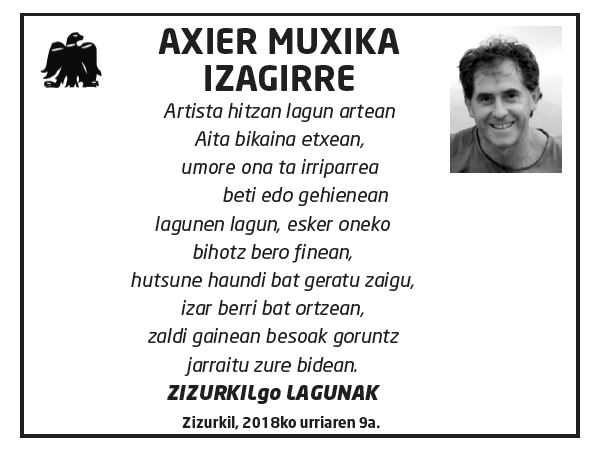 AXIER MUXIKA IZAGIRRE

Artista hitzan lagun artean
Aita bikaina etxean,
umore ona ta irriparrea
beti edo gehienean
lagunen lagun, esker oneko
bihotz bero finean,
hutsune haundi bat geratu zaigu,
izar berri bat ortzean,
zaldi gainean besoak goruntz
jarraitu zure bidean.

ZIZURKILgo LAGUNAK

Zizurkil, 2018ko urriaren 9a.